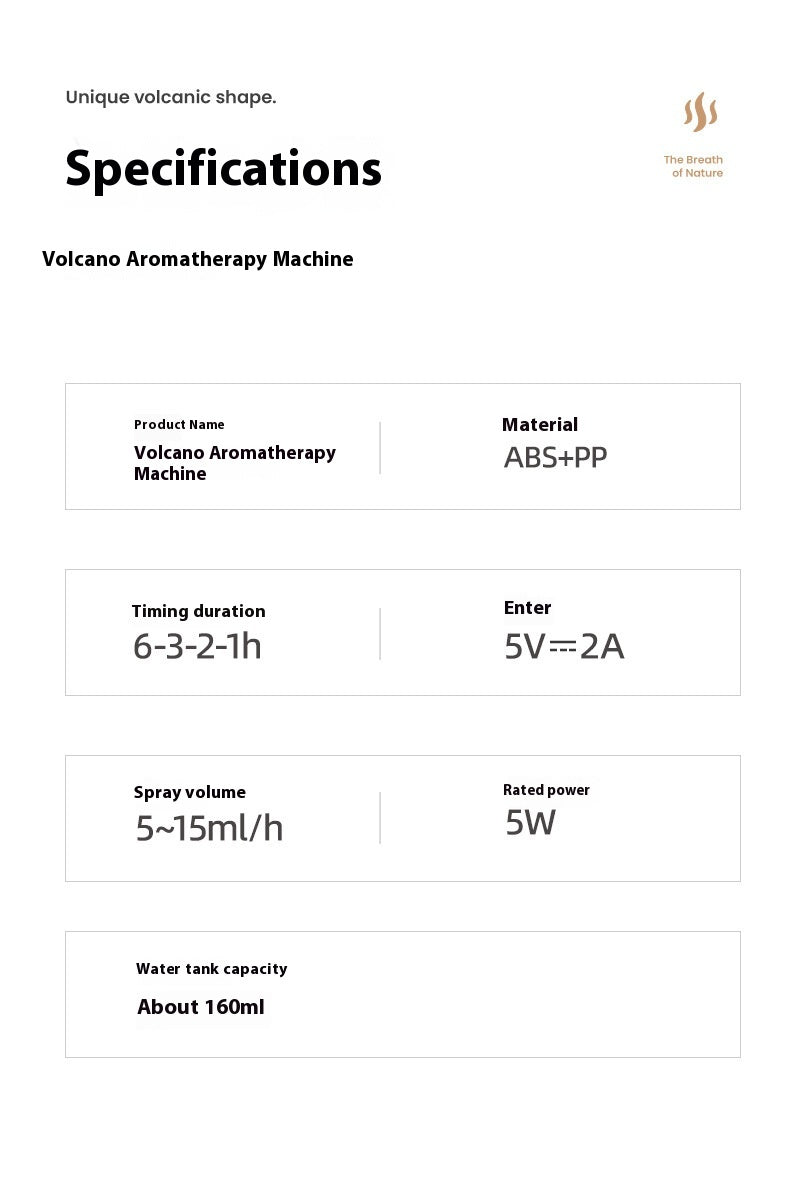 Unique volcanic shape.

Specifications

The Breath of Nature

Volcano Aromatherapy Machine

Product Name
Volcano Aromatherapy Machine

Material
ABS+PP

Timing duration
6-3-2-1h

Enter
5V⎓2A

Spray volume
5~15ml/h

Rated power
5W

Water tank capacity
About 160ml